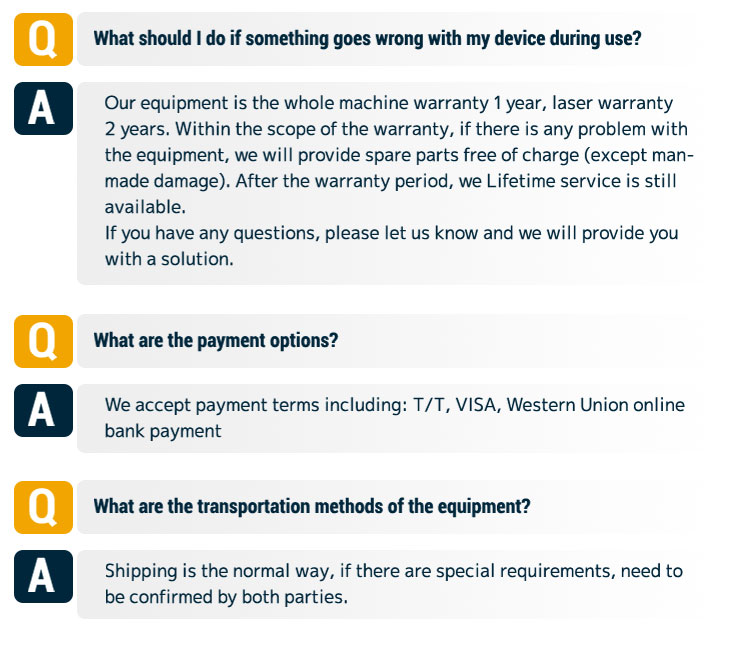 Q
What should I do if something goes wrong with my device during use?

A
Our equipment is the whole machine warranty 1 year, laser warranty 2 years. Within the scope of the warranty, if there is any problem with the equipment, we will provide spare parts free of charge (except man-made damage). After the warranty period, we Lifetime service is still available.
If you have any questions, please let us know and we will provide you with a solution.

Q
What are the payment options?

A
We accept payment terms including: T/T, VISA, Western Union online bank payment

Q
What are the transportation methods of the equipment?

A
Shipping is the normal way, if there are special requirements, need to be confirmed by both parties.